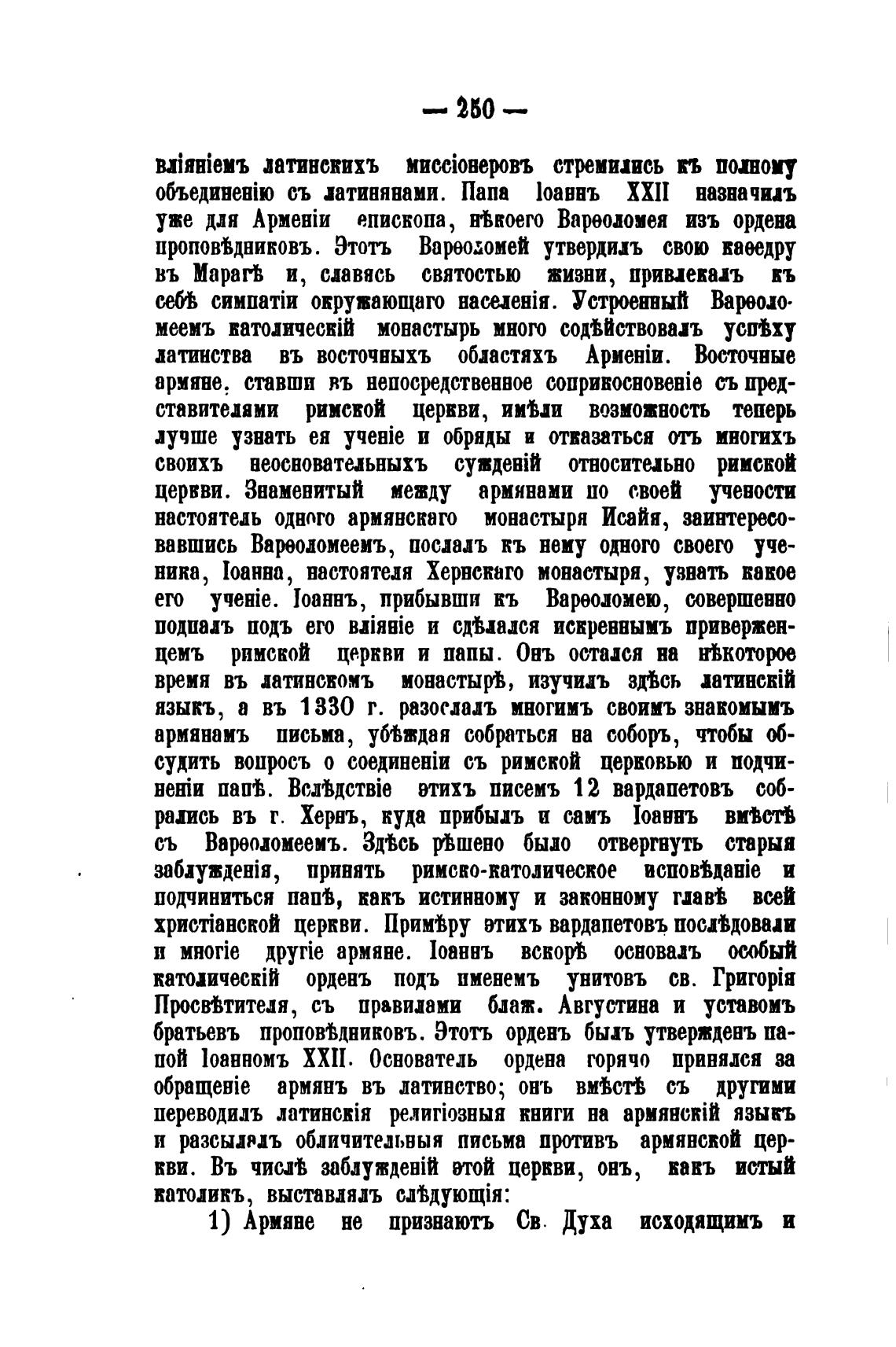 — 250 —

вліяніемъ латинскихъ миссіонеровъ стремились къ полному объединенію съ латинянами. Папа Іоаннъ XXII назначилъ уже для Арменіи епископа, нѣкоего Варѳоломея изъ ордена проповѣдниковъ. Этотъ Варѳоломей утвердилъ свою каѳедру въ Марагѣ и, славясь святостью жизни, привлекалъ къ себѣ симпатіи окружающаго населенія. Устроенный Варѳоломеемъ католическій монастырь много содѣйствовалъ успѣху латинства въ восточныхъ областяхъ Арменіи. Восточные армяне, ставши въ непосредственное соприкосновеніе съ представителями римской церкви, имѣли возможность теперь лучше узнать ея ученіе и обряды и отказаться отъ многихъ своихъ неосновательныхъ сужденій относительно римской церкви. Знаменитый между армянами по своей учености настоятель одного армянскаго монастыря Исайя, заинтересовавшись Варѳоломеемъ, послалъ къ нему одного своего ученика, Іоанна, настоятеля Хернскаго монастыря, узнать какое его ученіе. Іоаннъ, прибывши къ Варѳоломею, совершенно подпалъ подъ его вліяніе и сдѣлался искреннымъ приверженцемъ римской церкви и папы. Онъ остался на нѣкоторое время въ латинскомъ монастырѣ, изучилъ здѣсь латинскій языкъ, а въ 1330 г. разослалъ многимъ своимъ знакомымъ армянамъ письма, убѣждая собраться на соборъ, чтобы обсудить вопросъ о соединеніи съ римской церковью и подчиненіи папѣ. Вслѣдствіе этихъ писемъ 12 вардапетовъ собрались въ г. Хернъ, куда прибылъ и самъ Іоаннъ вмѣстѣ съ Варѳоломеемъ. Здѣсь рѣшено было отвергнуть старыя заблужденія, принять римско-католическое исповѣданіе и подчиниться папѣ, какъ истинному и законному главѣ всей христіанской церкви. Примѣру этихъ вардапетовъ послѣдовали и многіе другіе армяне. Іоаннъ вскорѣ основалъ особый католическій орденъ подъ именемъ унитовъ св. Григорія Просвѣтителя, съ правилами блаж. Августина и уставомъ братьевъ проповѣдниковъ. Этотъ орденъ былъ утвержденъ папой Іоанномъ XXII. Основатель ордена горячо принялся за обращеніе армянъ въ латинство; онъ вмѣстѣ съ другими переводилъ латинскія религіозныя книги на армянскій языкъ и разсылалъ обличительныя письма противъ армянской церкви. Въ числѣ заблужденій этой церкви, онъ, какъ истый католикъ, выставлялъ слѣдующія:

1) Армяне не признаютъ Св. Духа исходящимъ и